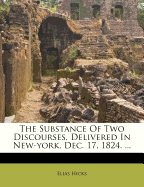 The Substance Of Two Discourses, Delivered In New-york, Dec. 17, 1824. ...

Elias Hicks